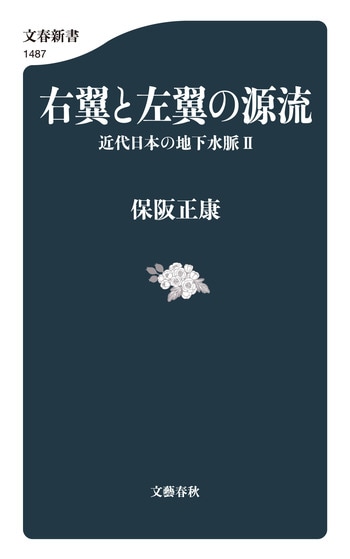 文春新書
1487

右翼と左翼の源流

近代日本の地下水脈 II

保阪正康

文藝春秋